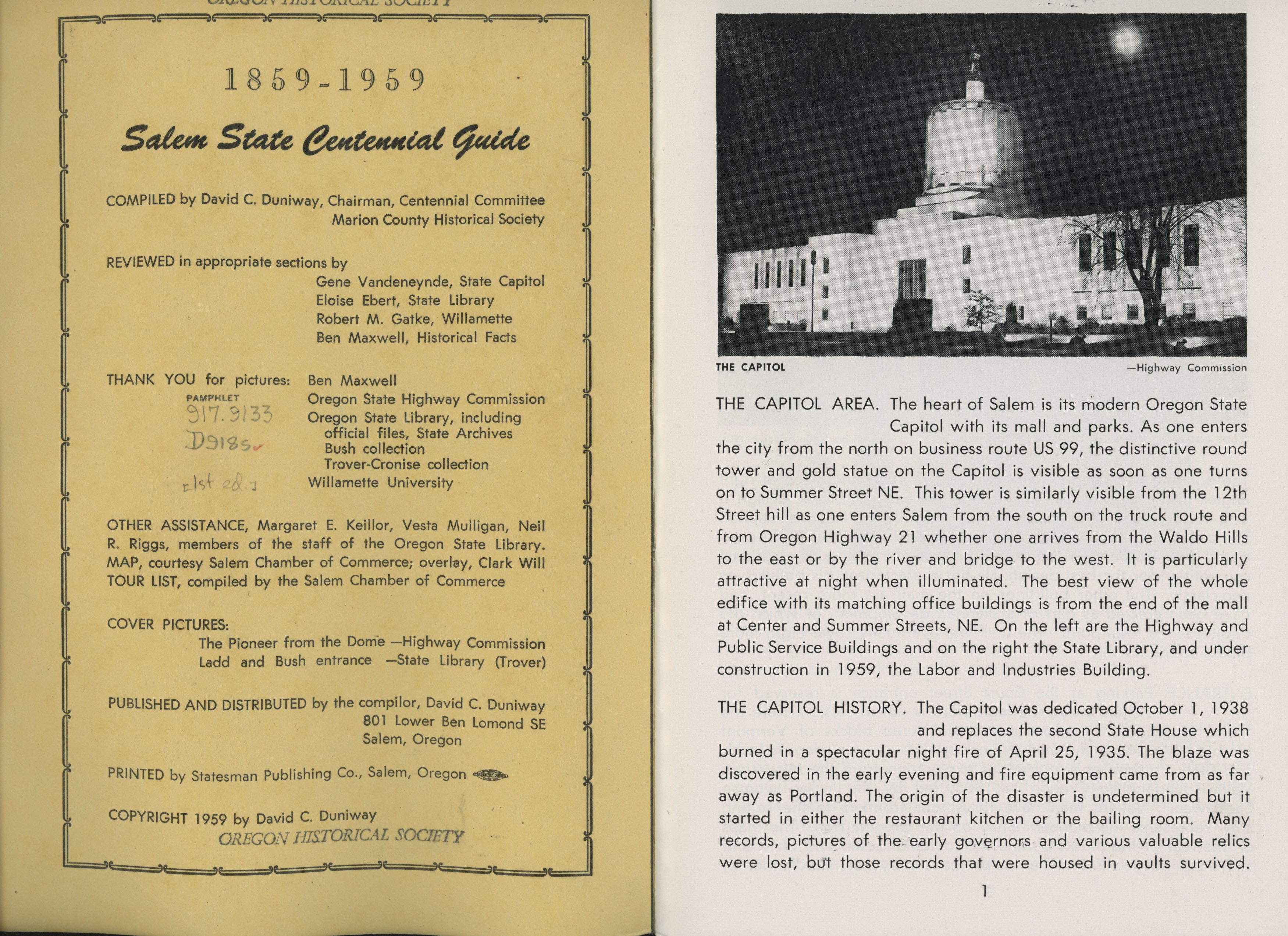 OREGON HISTORICAL SOCIETY

1859-1959

Salem State Centennial Guide

COMPILED by David C. Duniway, Chairman, Centennial Committee
Marion County Historical Society

REVIEWED in appropriate sections by
Gene Vandeneynde, State Capitol
Eloise Ebert, State Library
Robert M. Gatke, Willamette
Ben Maxwell, Historical Facts

THANK YOU for pictures: Ben Maxwell
Oregon State Highway Commission
Oregon State Library, including official files, State Archives
Bush collection
Trover-Cronise collection
Willamette University

PAMPHLET
917.9133
D918s
[1st ed.]

OTHER ASSISTANCE, Margaret E. Keillor, Vesta Mulligan, Neil R. Riggs, members of the staff of the Oregon State Library.
MAP, courtesy Salem Chamber of Commerce; overlay, Clark Will
TOUR LIST, compiled by the Salem Chamber of Commerce

COVER PICTURES:
The Pioneer from the Dome —Highway Commission
Ladd and Bush entrance —State Library (Trover)

PUBLISHED AND DISTRIBUTED by the compilor, David C. Duniway
801 Lower Ben Lomond SE
Salem, Oregon

PRINTED by Statesman Publishing Co., Salem, Oregon

COPYRIGHT 1959 by David C. Duniway
OREGON HISTORICAL SOCIETY

THE CAPITOL —Highway Commission

THE CAPITOL AREA. The heart of Salem is its modern Oregon State Capitol with its mall and parks. As one enters the city from the north on business route US 99, the distinctive round tower and gold statue on the Capitol is visible as soon as one turns on to Summer Street NE. This tower is similarly visible from the 12th Street hill as one enters Salem from the south on the truck route and from Oregon Highway 21 whether one arrives from the Waldo Hills to the east or by the river and bridge to the west. It is particularly attractive at night when illuminated. The best view of the whole edifice with its matching office buildings is from the end of the mall at Center and Summer Streets, NE. On the left are the Highway and Public Service Buildings and on the right the State Library, and under construction in 1959, the Labor and Industries Building.

THE CAPITOL HISTORY. The Capitol was dedicated October 1, 1938 and replaces the second State House which burned in a spectacular night fire of April 25, 1935. The blaze was discovered in the early evening and fire equipment came from as far away as Portland. The origin of the disaster is undetermined but it started in either the restaurant kitchen or the bailing room. Many records, pictures of the early governors and various valuable relics were lost, but those records that were housed in vaults survived.

1